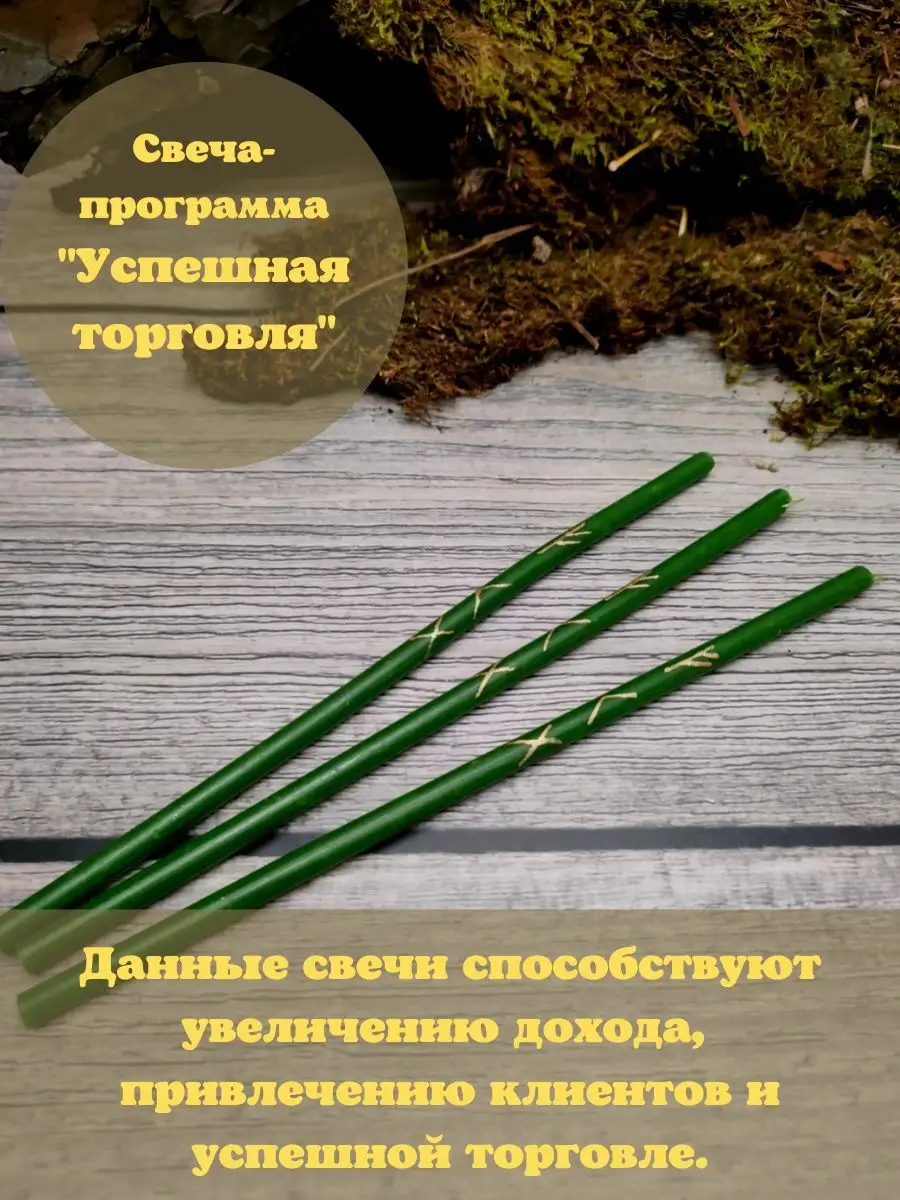 Свеча-программа "Успешная торговля"

Данные свечи способствуют увеличению дохода, привлечению клиентов и успешной торговле.